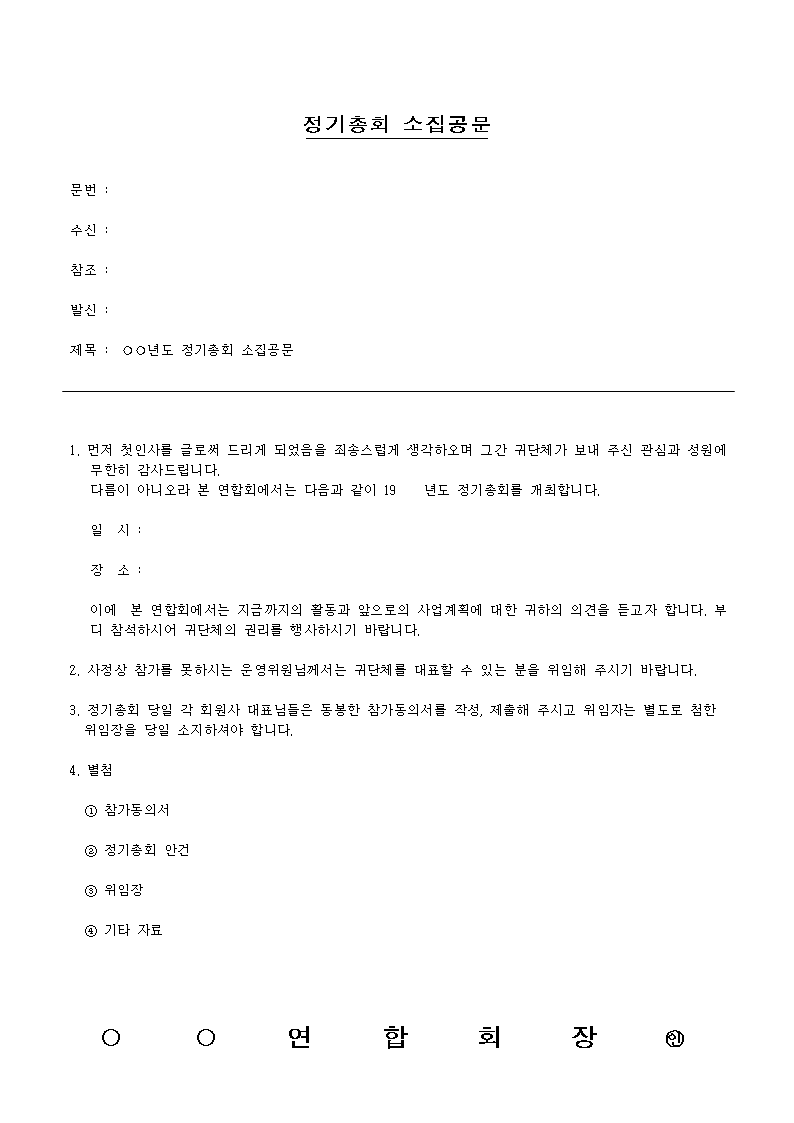 정기총회 소집공문

문번 :

수신 :

참조 :

발신 :

제목 : ○○년도 정기총회 소집공문

1. 먼저 첫인사를 글로써 드리게 되었음을 죄송스럽게 생각하오며 그간 귀단체가 보내 주신 관심과 성원에 무한히 감사드립니다.
다름이 아니오라 본 연합회에서는 다음과 같이 19 년도 정기총회를 개최합니다.

일 시 :

장 소 :

이에 본 연합회에서는 지금까지의 활동과 앞으로의 사업계획에 대한 귀하의 의견을 듣고자 합니다. 부디 참석하시어 귀단체의 권리를 행사하시기 바랍니다.

2. 사정상 참가를 못하시는 운영위원님께서는 귀단체를 대표할 수 있는 분을 위임해 주시기 바랍니다.

3. 정기총회 당일 각 회원사 대표님들은 동봉한 참가동의서를 작성, 제출해 주시고 위임자는 별도로 첨한 위임장을 당일 소지하셔야 합니다.

4. 별첨

① 참가동의서

② 정기총회 안건

③ 위임장

④ 기타 자료

○ ○ 연 합 회 장 ㊞